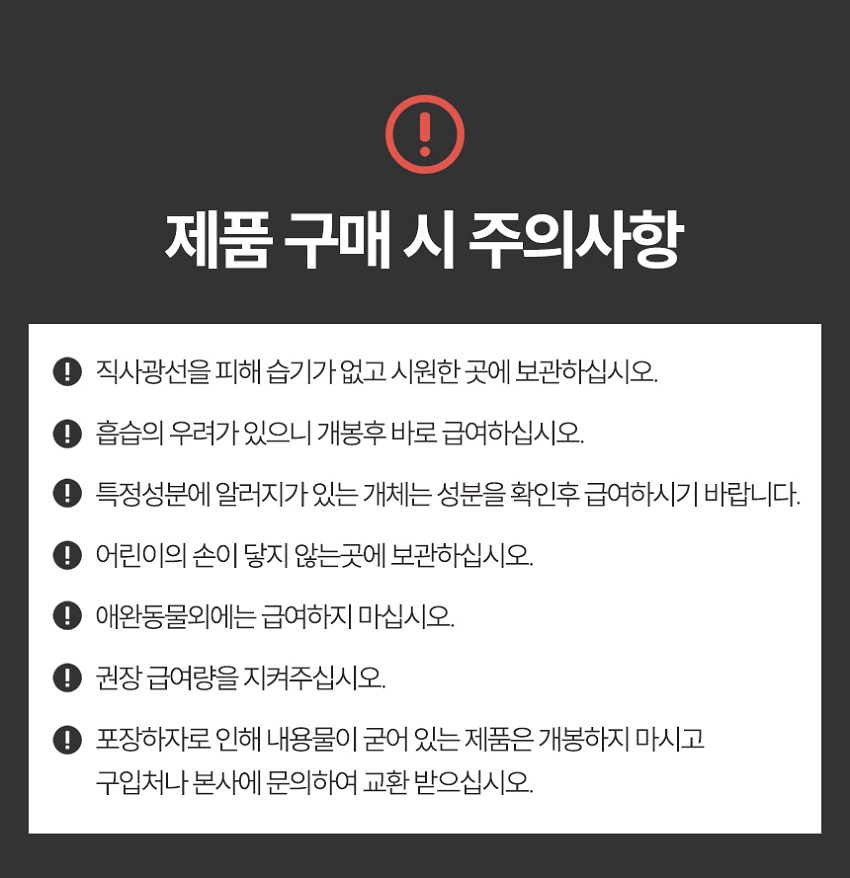 제품 구매 시 주의사항

직사광선을 피해 습기가 없고 시원한 곳에 보관하십시오.

흡습의 우려가 있으니 개봉후 바로 급여하십시오.

특정성분에 알러지가 있는 개체는 성분을 확인후 급여하시기 바랍니다.

어린이의 손이 닿지 않는곳에 보관하십시오.

애완동물외에는 급여하지 마십시오.

권장 급여량을 지켜주십시오.

포장하자로 인해 내용물이 굳어 있는 제품은 개봉하지 마시고 구입처나 본사에 문의하여 교환 받으십시오.